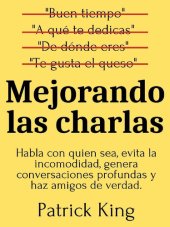 "Buen tiempo"
"A qué te dedicas"
"De dónde eres"
"Te gusta el queso"

Mejorando las charlas

Habla con quien sea, evita la incomodidad, genera conversaciones profundas y haz amigos de verdad.

Patrick King